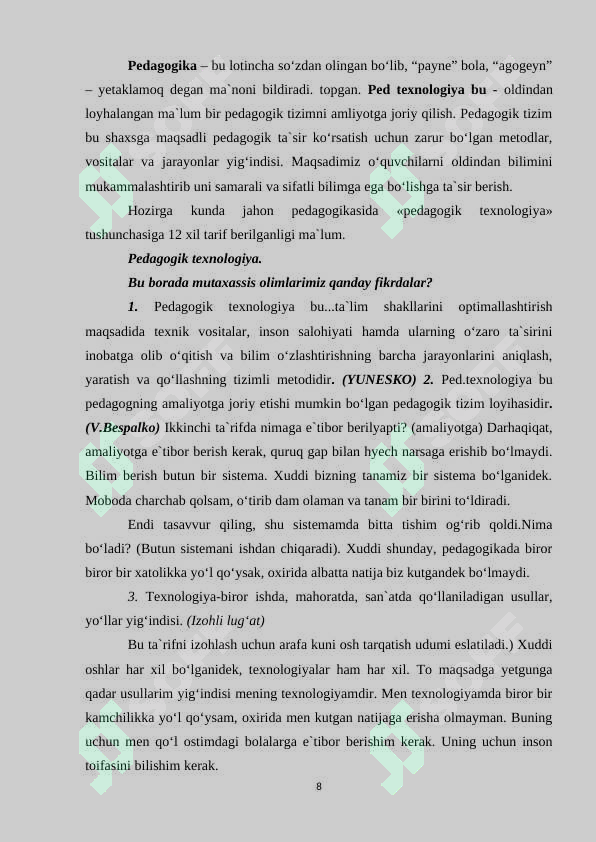 Pedagogika – bu lotincha so'zdan olingan bo'lib, "payne" bola, "agogeyn" – yetaklamoq degan ma`noni bildiradi. topgan. Ped texnologiya bu - oldindan loyhalangan ma`lum bir pedagogik tizimni amliyotga joriy qilish. Pedagogik tizim bu shaxsga maqsadli pedagogik ta`sir ko'rsatish uchun zarur bo'lgan metodlar, vositalar va jarayonlar yig'indisi. Maqsadimiz o'quvchilarni oldindan bilimini mukammalashtirib uni samarali va sifatli bilimga ega bo'lishga ta`sir berish.

Hozirga kunda jahon pedagogikasida «pedagogik texnologiya» tushunchasiga 12 xil tarif berilganligi ma`lum.

Pedagogik texnologiya.

Bu borada mutaxassis olimlarimiz qanday fikrdalar?

1. Pedagogik texnologiya bu...ta`lim shakllarini optimallashtirish maqsadida texnik vositalar, inson salohiyati hamda ularning o'zaro ta`sirini inobatga olib o'qitish va bilim o'zlashtirishning barcha jarayonlarini aniqlash, yaratish va qo'llashning tizimli metodidir. (YUNESKO) 2. Ped.texnologiya bu pedagogning amaliyotga joriy etishi mumkin bo'lgan pedagogik tizim loyihasidir. (V.Bespalko) Ikkinchi ta`rifda nimaga e`tibor berilyapti? (amaliyotga) Darhaqiqat, amaliyotga e`tibor berish kerak, quruq gap bilan hyech narsaga erishib bo'lmaydi. Bilim berish butun bir sistema. Xuddi bizning tanamiz bir sistema bo'lganidek. Moboda charchab qolsam, o'tirib dam olaman va tanam bir birini to'ldiradi.

Endi tasavvur qiling, shu sistemamda bitta tishim og'rib qoldi.Nima bo'ladi? (Butun sistemani ishdan chiqaradi). Xuddi shunday, pedagogikada biror biror bir xatolikka yo'l qo'ysak, oxirida albatta natija biz kutgandek bo'lmaydi.

3. Texnologiya-biror ishda, mahoratda, san`atda qo'llaniladigan usullar, yo'llar yig'indisi. (Izohli lug'at)

Bu ta`rifni izohlash uchun arafa kuni osh tarqatish udumi eslatiladi.) Xuddi oshlar har xil bo'lganidek, texnologiyalar ham har xil. To maqsadga yetgunga qadar usullarim yig'indisi mening texnologiyamdir. Men texnologiyamda biror bir kamchilikka yo'l qo'ysam, oxirida men kutgan natijaga erisha olmayman. Buning uchun men qo'l ostimdagi bolalarga e`tibor berishim kerak. Uning uchun inson toifasini bilishim kerak.

8